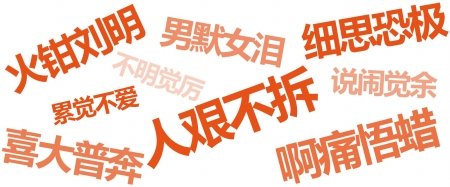 火钳刘明

男默女泪

细思恐极

不明觉厉

说闹觉余

累觉不爱

人艰不拆

喜大普奔

啊痛悟蜡